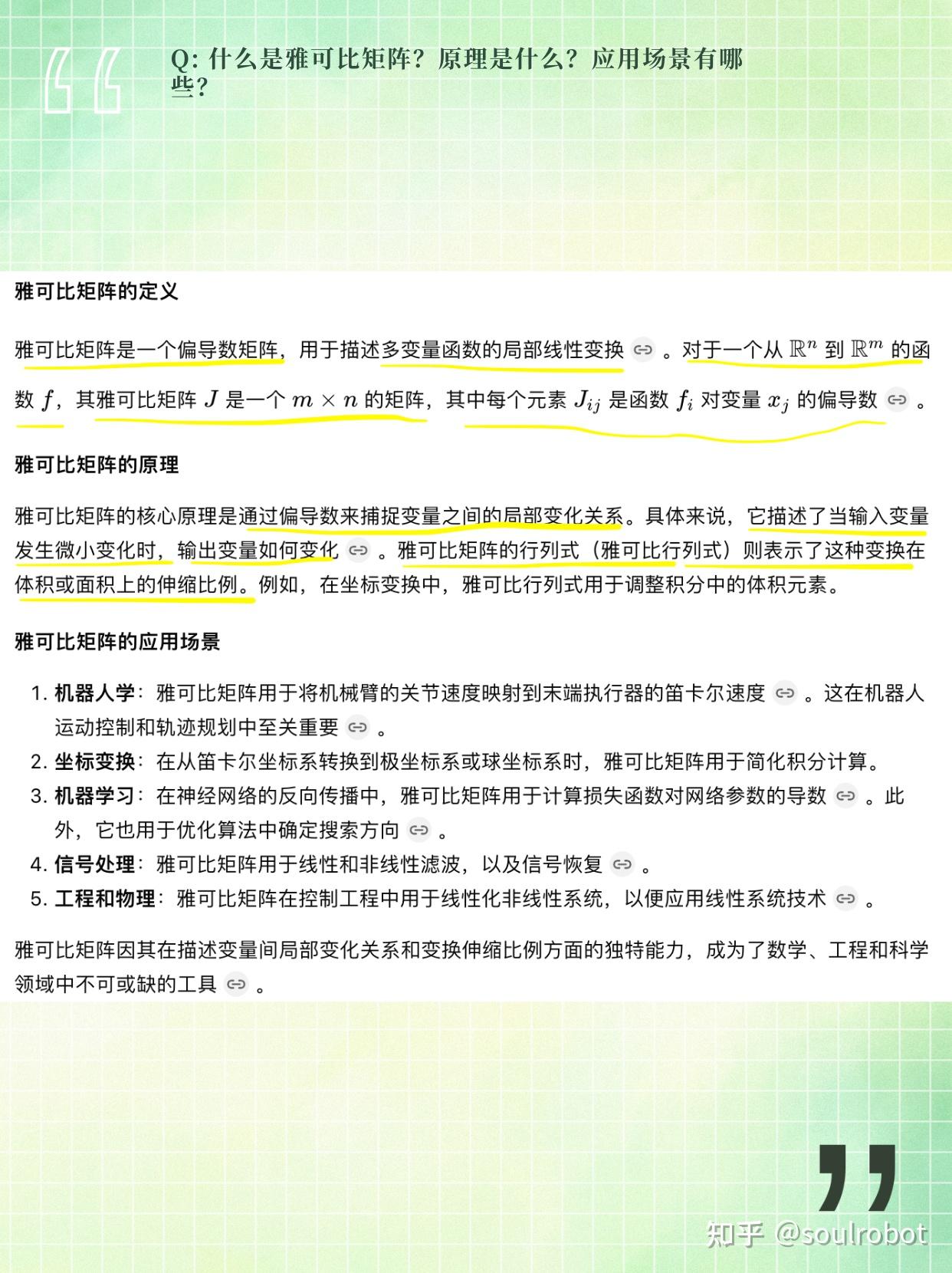 Q: 什么是雅可比矩阵？原理是什么？应用场景有哪些？

雅可比矩阵的定义

雅可比矩阵是一个偏导数矩阵，用于描述多变量函数的局部线性变换。对于一个从 $\mathbb{R}^n$ 到 $\mathbb{R}^m$ 的函数 $f$，其雅可比矩阵 $J$ 是一个 $m \times n$ 的矩阵，其中每个元素 $J_{ij}$ 是函数 $f_i$ 对变量 $x_j$ 的偏导数。

雅可比矩阵的原理

雅可比矩阵的核心原理是通过偏导数来捕捉变量之间的局部变化关系。具体来说，它描述了当输入变量发生微小变化时，输出变量如何变化。雅可比矩阵的行列式（雅可比行列式）则表示了这种变换在体积或面积上的伸缩比例。例如，在坐标变换中，雅可比行列式用于调整积分中的体积元素。

雅可比矩阵的应用场景

1. 机器人学：雅可比矩阵用于将机械臂的关节速度映射到末端执行器的笛卡尔速度。这在机器人运动控制和轨迹规划中至关重要。
2. 坐标变换：在从笛卡尔坐标系转换到极坐标系或球坐标系时，雅可比矩阵用于简化积分计算。
3. 机器学习：在神经网络的反向传播中，雅可比矩阵用于计算损失函数对网络参数的导数。此外，它也用于优化算法中确定搜索方向。
4. 信号处理：雅可比矩阵用于线性和非线性滤波，以及信号恢复。
5. 工程和物理：雅可比矩阵在控制工程中用于线性化非线性系统，以便应用线性系统技术。

雅可比矩阵因其在描述变量间局部变化关系和变换伸缩比例方面的独特能力，成为了数学、工程和科学领域中不可或缺的工具。

知乎 @soulrobot